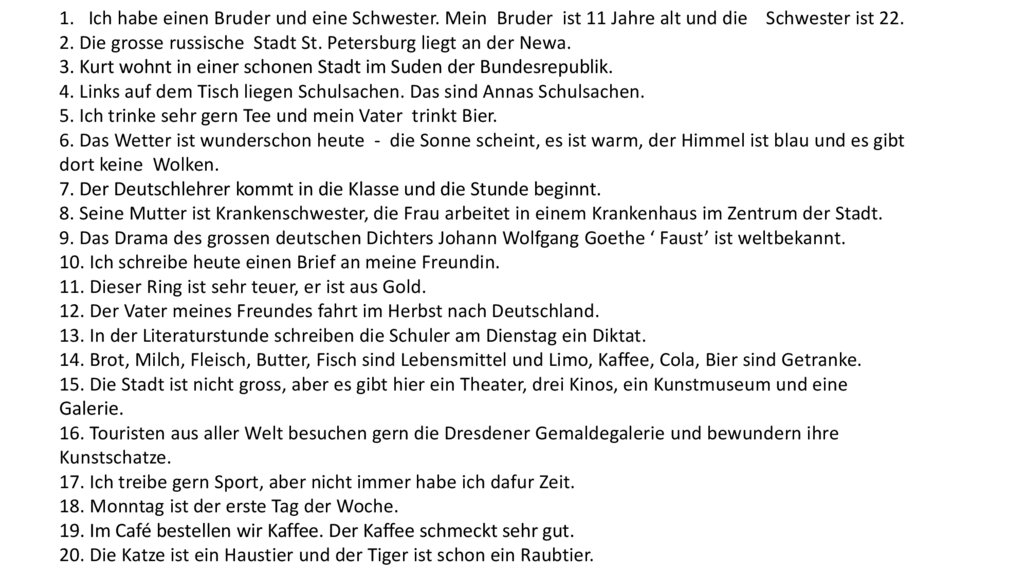 1. Ich habe einen Bruder und eine Schwester. Mein Bruder ist 11 Jahre alt und die Schwester ist 22.
2. Die grosse russische Stadt St. Petersburg liegt an der Newa.
3. Kurt wohnt in einer schonen Stadt im Suden der Bundesrepublik.
4. Links auf dem Tisch liegen Schulsachen. Das sind Annas Schulsachen.
5. Ich trinke sehr gern Tee und mein Vater trinkt Bier.
6. Das Wetter ist wunderschon heute - die Sonne scheint, es ist warm, der Himmel ist blau und es gibt dort keine Wolken.
7. Der Deutschlehrer kommt in die Klasse und die Stunde beginnt.
8. Seine Mutter ist Krankenschwester, die Frau arbeitet in einem Krankenhaus im Zentrum der Stadt.
9. Das Drama des grossen deutschen Dichters Johann Wolfgang Goethe ' Faust' ist weltbekannt.
10. Ich schreibe heute einen Brief an meine Freundin.
11. Dieser Ring ist sehr teuer, er ist aus Gold.
12. Der Vater meines Freundes fahrt im Herbst nach Deutschland.
13. In der Literaturstunde schreiben die Schuler am Dienstag ein Diktat.
14. Brot, Milch, Fleisch, Butter, Fisch sind Lebensmittel und Limo, Kaffee, Cola, Bier sind Getranke.
15. Die Stadt ist nicht gross, aber es gibt hier ein Theater, drei Kinos, ein Kunstmuseum und eine Galerie.
16. Touristen aus aller Welt besuchen gern die Dresdener Gemaldegalerie und bewundern ihre Kunstschatze.
17. Ich treibe gern Sport, aber nicht immer habe ich dafur Zeit.
18. Monntag ist der erste Tag der Woche.
19. Im Café bestellen wir Kaffee. Der Kaffee schmeckt sehr gut.
20. Die Katze ist ein Haustier und der Tiger ist schon ein Raubtier.